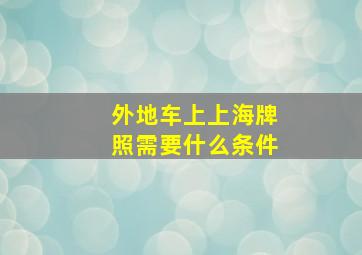 外地车上上海牌照需要什么条件